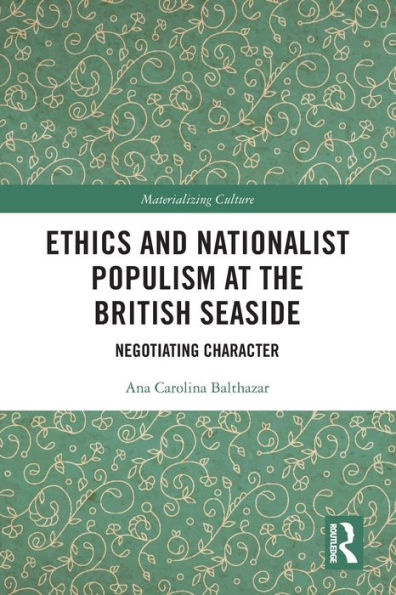 Materializing Culture

ETHICS AND NATIONALIST POPULISM AT THE BRITISH SEASIDE

NEGOTIATING CHARACTER

Ana Carolina Balthazar

ROUTLEDGE